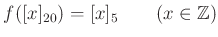 $f([x]_{20}) = [x]_5 \qquad (x \in \mathbb{Z})$